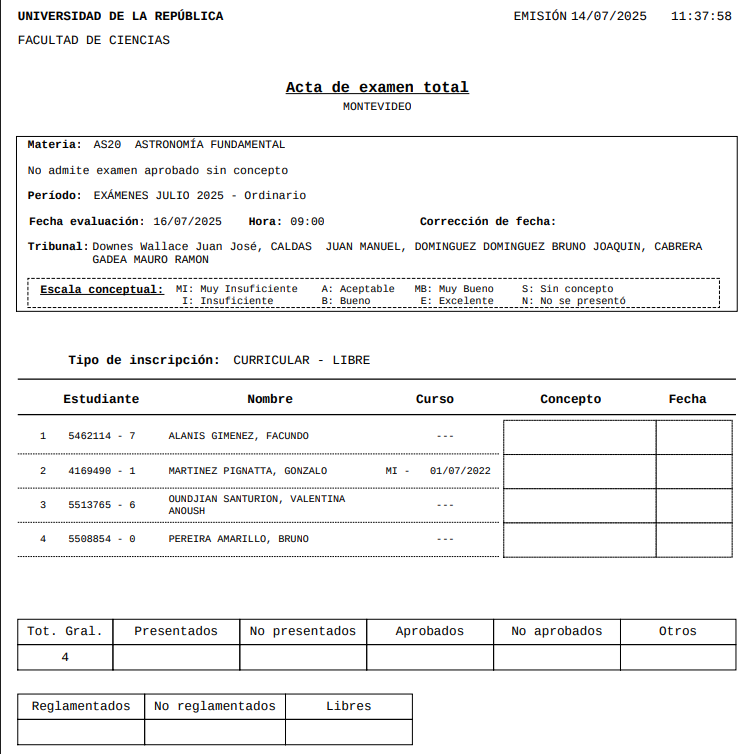 UNIVERSIDAD DE LA REPÚBLICA EMISIÓN 14/07/2025 11:37:58

FACULTAD DE CIENCIAS

Acta de examen total

MONTEVIDEO

Materia: AS20 ASTRONOMÍA FUNDAMENTAL

No admite examen aprobado sin concepto

Período: EXÁMENES JULIO 2025 - Ordinario

Fecha evaluación: 16/07/2025 Hora: 09:00 Corrección de fecha:

Tribunal: Downes Wallace Juan José, CALDAS JUAN MANUEL, DOMINGUEZ DOMINGUEZ BRUNO JOAQUIN, CABRERA GADEA MAURO RAMON

Escala conceptual: MI: Muy Insuficiente A: Aceptable MB: Muy Bueno S: Sin concepto
I: Insuficiente B: Bueno E: Excelente N: No se presentó

Tipo de inscripción: CURRICULAR - LIBRE

| | Estudiante | Nombre | Curso | Concepto | Fecha |
|---|---|---|---|---|---|
| 1 | 5462114 - 7 | ALANIS GIMENEZ, FACUNDO | --- | | |
| 2 | 4169490 - 1 | MARTINEZ PIGNATTA, GONZALO | MI - 01/07/2022 | | |
| 3 | 5513765 - 6 | OUNDJIAN SANTURION, VALENTINA ANOUSH | --- | | |
| 4 | 5508854 - 0 | PEREIRA AMARILLO, BRUNO | --- | | |

| Tot. Gral. | Presentados | No presentados | Aprobados | No aprobados | Otros |
|---|---|---|---|---|---|
| 4 | | | | | |

| Reglamentados | No reglamentados | Libres |
|---|---|---|
| | | |